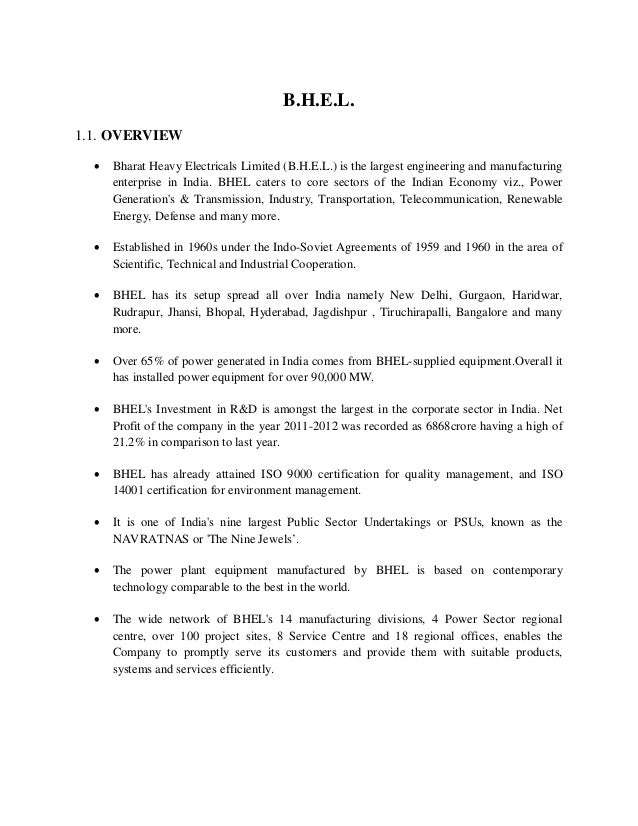 B.H.E.L.

1.1. OVERVIEW

• Bharat Heavy Electricals Limited (B.H.E.L.) is the largest engineering and manufacturing enterprise in India. BHEL caters to core sectors of the Indian Economy viz., Power Generation's & Transmission, Industry, Transportation, Telecommunication, Renewable Energy, Defense and many more.

• Established in 1960s under the Indo-Soviet Agreements of 1959 and 1960 in the area of Scientific, Technical and Industrial Cooperation.

• BHEL has its setup spread all over India namely New Delhi, Gurgaon, Haridwar, Rudrapur, Jhansi, Bhopal, Hyderabad, Jagdishpur , Tiruchirapalli, Bangalore and many more.

• Over 65% of power generated in India comes from BHEL-supplied equipment.Overall it has installed power equipment for over 90,000 MW.

• BHEL's Investment in R&D is amongst the largest in the corporate sector in India. Net Profit of the company in the year 2011-2012 was recorded as 6868crore having a high of 21.2% in comparison to last year.

• BHEL has already attained ISO 9000 certification for quality management, and ISO 14001 certification for environment management.

• It is one of India's nine largest Public Sector Undertakings or PSUs, known as the NAVRATNAS or 'The Nine Jewels'.

• The power plant equipment manufactured by BHEL is based on contemporary technology comparable to the best in the world.

• The wide network of BHEL's 14 manufacturing divisions, 4 Power Sector regional centre, over 100 project sites, 8 Service Centre and 18 regional offices, enables the Company to promptly serve its customers and provide them with suitable products, systems and services efficiently.